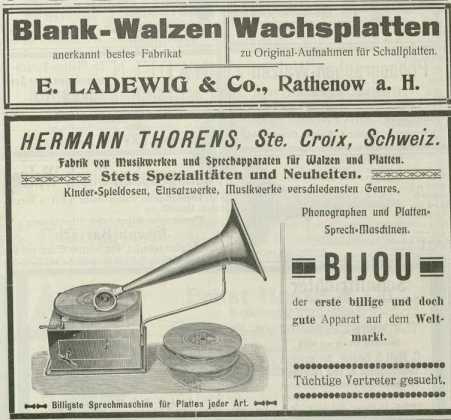 Blank-Walzen
anerkannt bestes Fabrikat

Wachsplatten
zu Original-Aufnahmen für Schallplatten.

E. LADEWIG & Co., Rathenow a. H.

HERMANN THORENS, Ste. Croix, Schweiz.
Fabrik von Musikwerken und Sprechapparaten für Walzen und Platten.
Stets Spezialitäten und Neuheiten.
Kinder-Spieldosen, Einsatzwerke, Musikwerke verschiedensten Genres,

Phonographen und Platten-Sprech-Maschinen.

BIJOU

der erste billige und doch gute Apparat auf dem Weltmarkt.

Tüchtige Vertreter gesucht.

Billigste Sprechmaschine für Platten jeder Art.